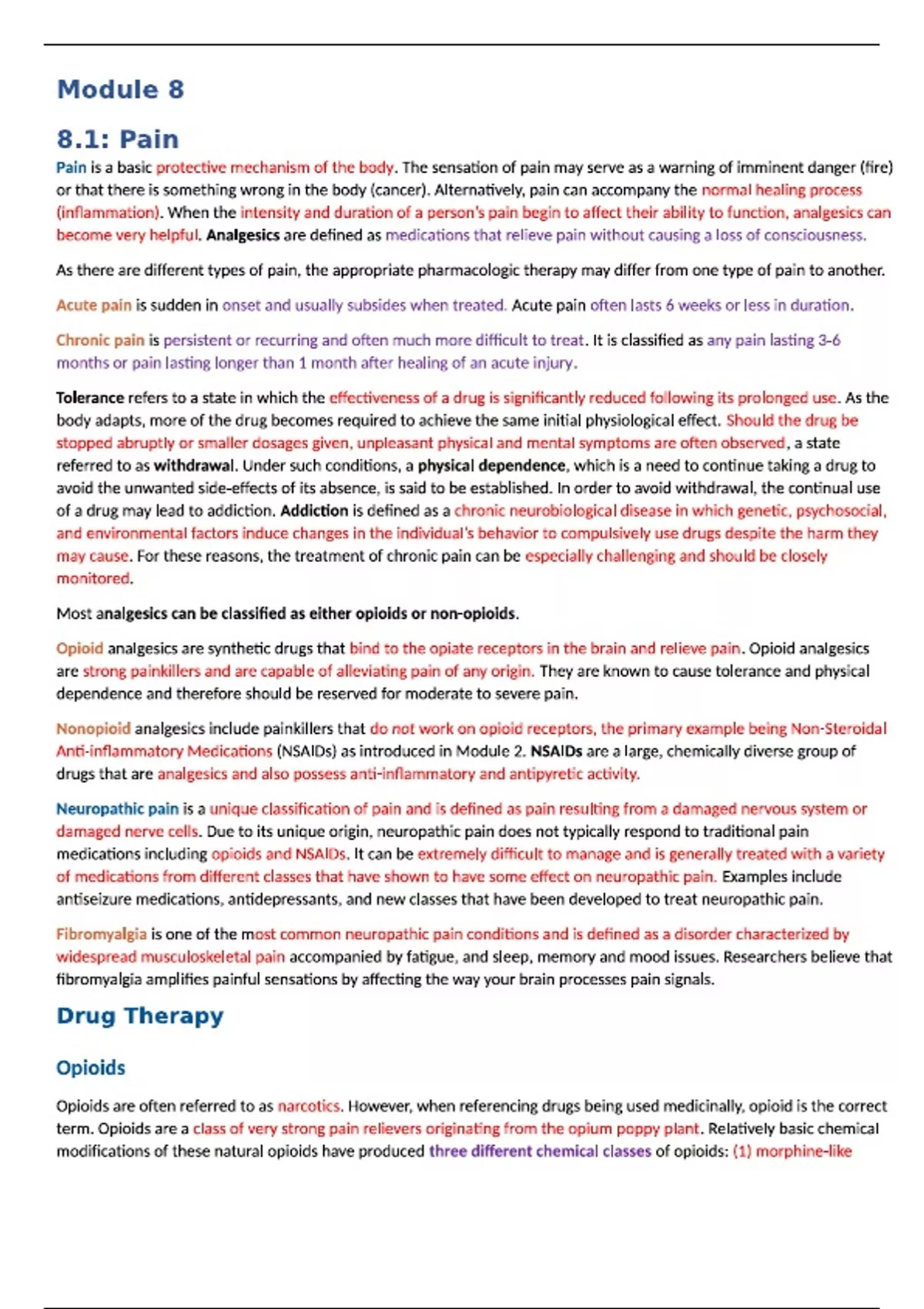 Module 8

8.1: Pain

Pain is a basic protective mechanism of the body. The sensation of pain may serve as a warning of imminent danger (fire) or that there is something wrong in the body (cancer). Alternatively, pain can accompany the normal healing process (inflammation). When the intensity and duration of a person's pain begin to affect their ability to function, analgesics can become very helpful. Analgesics are defined as medications that relieve pain without causing a loss of consciousness.

As there are different types of pain, the appropriate pharmacologic therapy may differ from one type of pain to another.

Acute pain is sudden in onset and usually subsides when treated. Acute pain often lasts 6 weeks or less in duration.

Chronic pain is persistent or recurring and often much more difficult to treat. It is classified as any pain lasting 3-6 months or pain lasting longer than 1 month after healing of an acute injury.

Tolerance refers to a state in which the effectiveness of a drug is significantly reduced following its prolonged use. As the body adapts, more of the drug becomes required to achieve the same initial physiological effect. Should the drug be stopped abruptly or smaller dosages given, unpleasant physical and mental symptoms are often observed, a state referred to as withdrawal. Under such conditions, a physical dependence, which is a need to continue taking a drug to avoid the unwanted side-effects of its absence, is said to be established. In order to avoid withdrawal, the continual use of a drug may lead to addiction. Addiction is defined as a chronic neurobiological disease in which genetic, psychosocial, and environmental factors induce changes in the individual's behavior to compulsively use drugs despite the harm they may cause. For these reasons, the treatment of chronic pain can be especially challenging and should be closely monitored.

Most analgesics can be classified as either opioids or non-opioids.

Opioid analgesics are synthetic drugs that bind to the opiate receptors in the brain and relieve pain. Opioid analgesics are strong painkillers and are capable of alleviating pain of any origin. They are known to cause tolerance and physical dependence and therefore should be reserved for moderate to severe pain.

Nonopioid analgesics include painkillers that do not work on opioid receptors, the primary example being Non-Steroidal Anti-inflammatory Medications (NSAIDs) as introduced in Module 2. NSAIDs are a large, chemically diverse group of drugs that are analgesics and also possess anti-inflammatory and antipyretic activity.

Neuropathic pain is a unique classification of pain and is defined as pain resulting from a damaged nervous system or damaged nerve cells. Due to its unique origin, neuropathic pain does not typically respond to traditional pain medications including opioids and NSAIDs. It can be extremely difficult to manage and is generally treated with a variety of medications from different classes that have shown to have some effect on neuropathic pain. Examples include antiseizure medications, antidepressants, and new classes that have been developed to treat neuropathic pain.

Fibromyalgia is one of the most common neuropathic pain conditions and is defined as a disorder characterized by widespread musculoskeletal pain accompanied by fatigue, and sleep, memory and mood issues. Researchers believe that fibromyalgia amplifies painful sensations by affecting the way your brain processes pain signals.

Drug Therapy

Opioids

Opioids are often referred to as narcotics. However, when referencing drugs being used medicinally, opioid is the correct term. Opioids are a class of very strong pain relievers originating from the opium poppy plant. Relatively basic chemical modifications of these natural opioids have produced three different chemical classes of opioids: (1) morphine-like